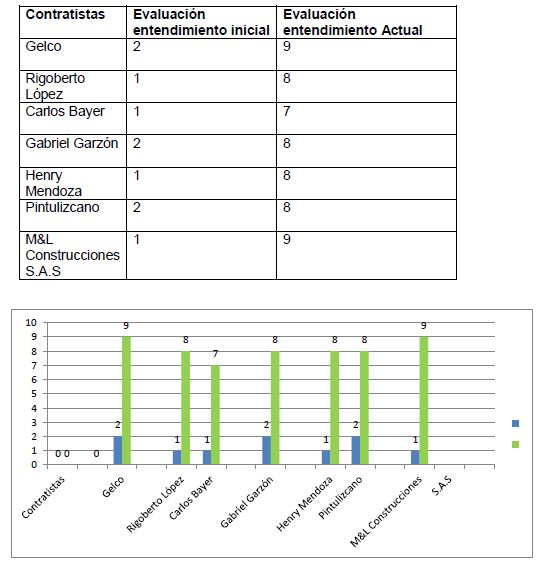 | Contratistas | Evaluación entendimiento inicial | Evaluación entendimiento Actual |
|---|---|---|
| Gelco | 2 | 9 |
| Rigoberto López | 1 | 8 |
| Carlos Bayer | 1 | 7 |
| Gabriel Garzón | 2 | 8 |
| Henry Mendoza | 1 | 8 |
| Pintulizcano | 2 | 8 |
| M&L Construcciones S.A.S | 1 | 9 |

10
9
8
7
6
5
4
3
2
1
0

0 0 0 2 9 1 8 1 7 2 8 1 8 2 8 1 9

Contratistas
Gelco
Rigoberto López
Carlos Bayer
Gabriel Garzón
Henry Mendoza
Pintulizcano
M&L Construcciones
S.A.S